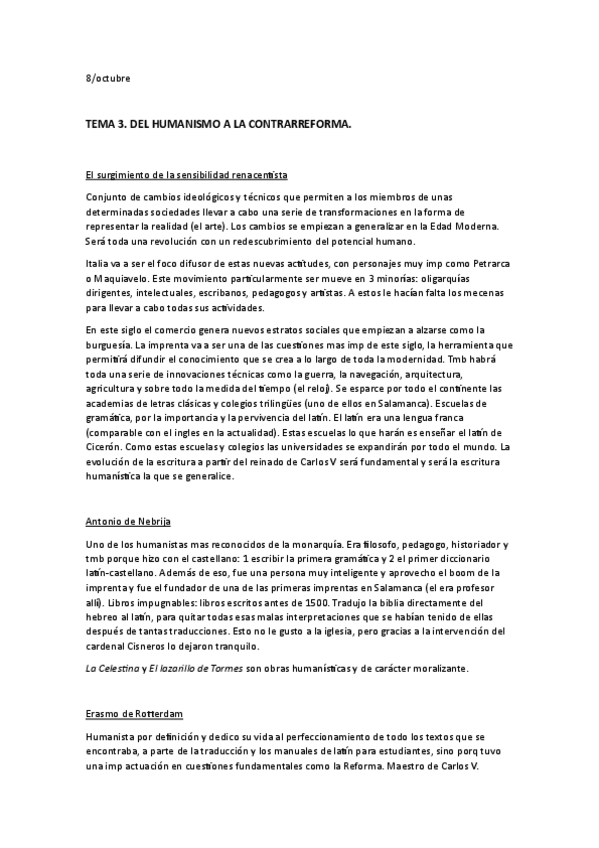 8/octubre

TEMA 3. DEL HUMANISMO A LA CONTRARREFORMA.

El surgimiento de la sensibilidad renacentista

Conjunto de cambios ideológicos y técnicos que permiten a los miembros de unas determinadas sociedades llevar a cabo una serie de transformaciones en la forma de representar la realidad (el arte). Los cambios se empiezan a generalizar en la Edad Moderna. Será toda una revolución con un redescubrimiento del potencial humano.

Italia va a ser el foco difusor de estas nuevas actitudes, con personajes muy imp como Petrarca o Maquiavelo. Este movimiento particularmente ser mueve en 3 minorías: oligarquías dirigentes, intelectuales, escribanos, pedagogos y artistas. A estos le hacían falta los mecenas para llevar a cabo todas sus actividades.

En este siglo el comercio genera nuevos estratos sociales que empiezan a alzarse como la burguesía. La imprenta va a ser una de las cuestiones mas imp de este siglo, la herramienta que permitirá difundir el conocimiento que se crea a lo largo de toda la modernidad. Tmb habrá toda una serie de innovaciones técnicas como la guerra, la navegación, arquitectura, agricultura y sobre todo la medida del tiempo (el reloj). Se esparce por todo el continente las academias de letras clásicas y colegios trilingües (uno de ellos en Salamanca). Escuelas de gramática, por la importancia y la pervivencia del latín. El latín era una lengua franca (comparable con el ingles en la actualidad). Estas escuelas lo que harán es enseñar el latín de Cicerón. Como estas escuelas y colegios las universidades se expandirán por todo el mundo. La evolución de la escritura a partir del reinado de Carlos V será fundamental y será la escritura humanística la que se generalice.

Antonio de Nebrija

Uno de los humanistas mas reconocidos de la monarquía. Era filosofo, pedagogo, historiador y tmb porque hizo con el castellano: 1 escribir la primera gramática y 2 el primer diccionario latín-castellano. Además de eso, fue una persona muy inteligente y aprovecho el boom de la imprenta y fue el fundador de una de las primeras imprentas en Salamanca (el era profesor allí). Libros impugnables: libros escritos antes de 1500. Tradujo la biblia directamente del hebreo al latín, para quitar todas esas malas interpretaciones que se habían tenido de ellas después de tantas traducciones. Esto no le gusto a la iglesia, pero gracias a la intervención del cardenal Cisneros lo dejaron tranquilo.

La Celestina y El lazarillo de Tormes son obras humanísticas y de carácter moralizante.

Erasmo de Rotterdam

Humanista por definición y dedico su vida al perfeccionamiento de todo los textos que se encontraba, a parte de la traducción y los manuales de latín para estudiantes, sino porq tuvo una imp actuación en cuestiones fundamentales como la Reforma. Maestro de Carlos V.